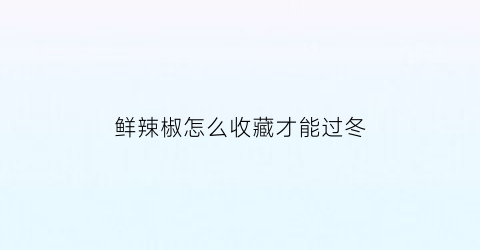 鲜辣椒怎么收藏才能过冬